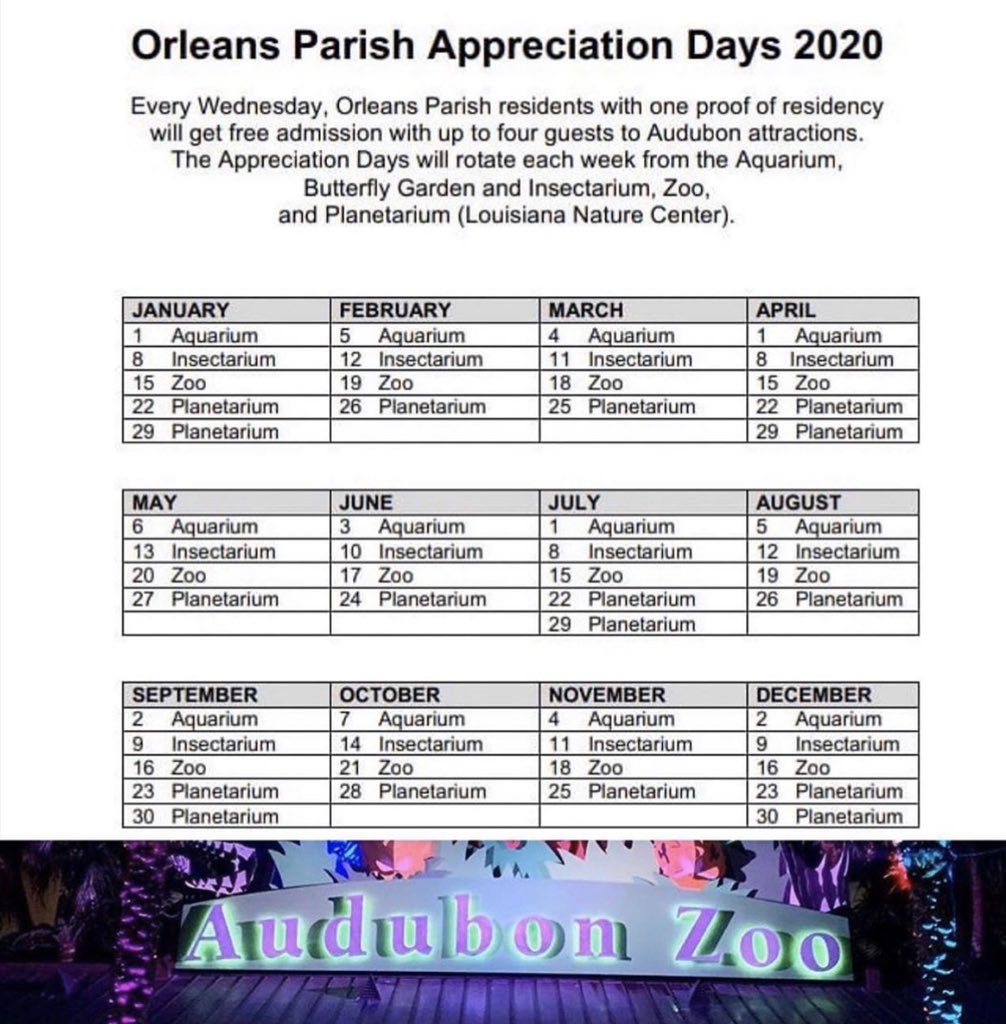 Orleans Parish Appreciation Days 2020

Every Wednesday, Orleans Parish residents with one proof of residency will get free admission with up to four guests to Audubon attractions. The Appreciation Days will rotate each week from the Aquarium, Butterfly Garden and Insectarium, Zoo, and Planetarium (Louisiana Nature Center).

| JANUARY | FEBRUARY | MARCH | APRIL |
|---|---|---|---|
| 1 Aquarium | 5 Aquarium | 4 Aquarium | 1 Aquarium |
| 8 Insectarium | 12 Insectarium | 11 Insectarium | 8 Insectarium |
| 15 Zoo | 19 Zoo | 18 Zoo | 15 Zoo |
| 22 Planetarium | 26 Planetarium | 25 Planetarium | 22 Planetarium |
| 29 Planetarium | | | 29 Planetarium |

| MAY | JUNE | JULY | AUGUST |
|---|---|---|---|
| 6 Aquarium | 3 Aquarium | 1 Aquarium | 5 Aquarium |
| 13 Insectarium | 10 Insectarium | 8 Insectarium | 12 Insectarium |
| 20 Zoo | 17 Zoo | 15 Zoo | 19 Zoo |
| 27 Planetarium | 24 Planetarium | 22 Planetarium | 26 Planetarium |
| | | 29 Planetarium | |

| SEPTEMBER | OCTOBER | NOVEMBER | DECEMBER |
|---|---|---|---|
| 2 Aquarium | 7 Aquarium | 4 Aquarium | 2 Aquarium |
| 9 Insectarium | 14 Insectarium | 11 Insectarium | 9 Insectarium |
| 16 Zoo | 21 Zoo | 18 Zoo | 16 Zoo |
| 23 Planetarium | 28 Planetarium | 25 Planetarium | 23 Planetarium |
| 30 Planetarium | | | 30 Planetarium |

Audubon Zoo